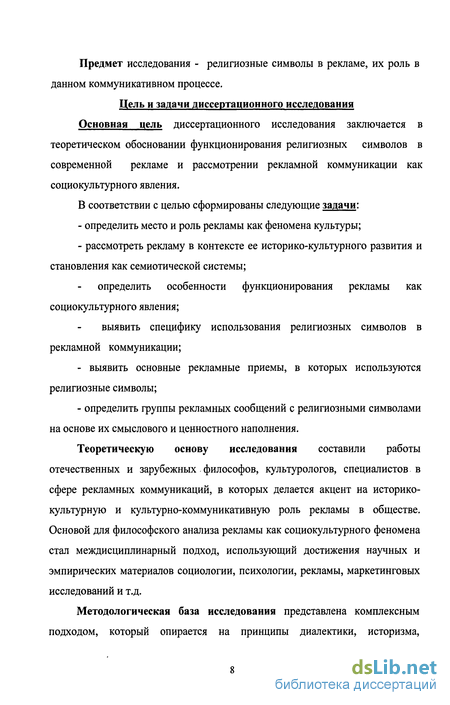 Предмет исследования - религиозные символы в рекламе, их роль в данном коммуникативном процессе.

Цель и задачи диссертационного исследования

Основная цель диссертационного исследования заключается в теоретическом обосновании функционирования религиозных символов в современной рекламе и рассмотрении рекламной коммуникации как социокультурного явления.

В соответствии с целью сформированы следующие задачи:

- определить место и роль рекламы как феномена культуры;

- рассмотреть рекламу в контексте ее историко-культурного развития и становления как семиотической системы;

- определить особенности функционирования рекламы как социокультурного явления;

- выявить специфику использования религиозных символов в рекламной коммуникации;

- выявить основные рекламные приемы, в которых используются религиозные символы;

- определить группы рекламных сообщений с религиозными символами на основе их смыслового и ценностного наполнения.

Теоретическую основу исследования составили работы отечественных и зарубежных философов, культурологов, специалистов в сфере рекламных коммуникаций, в которых делается акцент на историко-культурную и культурно-коммуникативную роль рекламы в обществе. Основой для философского анализа рекламы как социокультурного феномена стал междисциплинарный подход, использующий достижения научных и эмпирических материалов социологии, психологии, рекламы, маркетинговых исследований и т.д.

Методологическая база исследования представлена комплексным подходом, который опирается на принципы диалектики, историзма,

8

dsLib.net
библиотека диссертаций